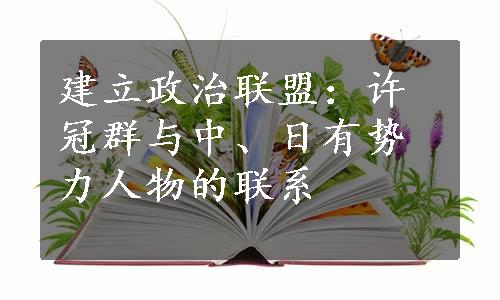 建立政治联盟：许冠群与中、日有势力人物的联系